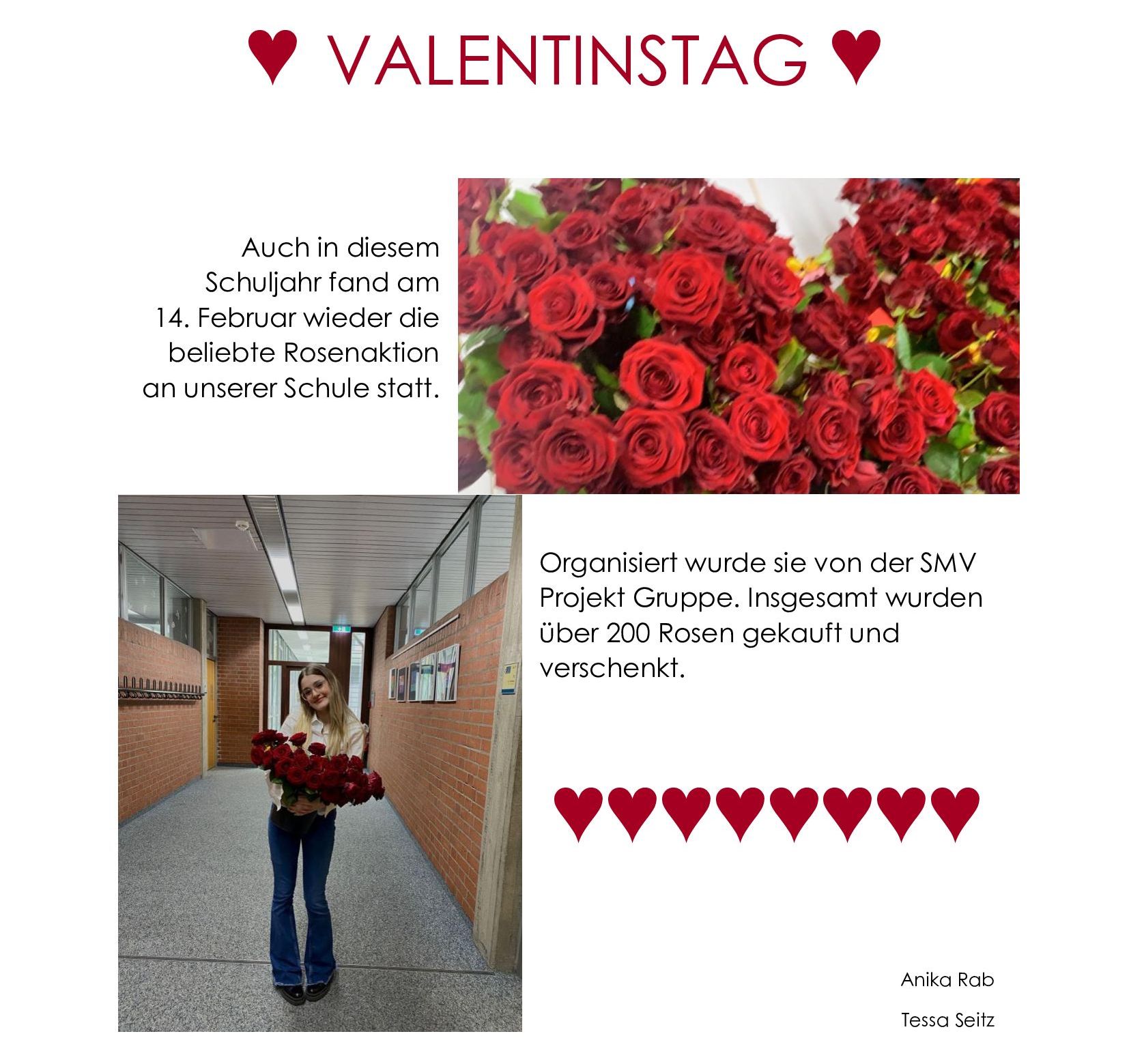 ♥ VALENTINSTAG ♥

Auch in diesem Schuljahr fand am 14. Februar wieder die beliebte Rosenaktion an unserer Schule statt.

Organisiert wurde sie von der SMV Projekt Gruppe. Insgesamt wurden über 200 Rosen gekauft und verschenkt.

♥♥♥♥♥♥♥♥

Anika Rab

Tessa Seitz